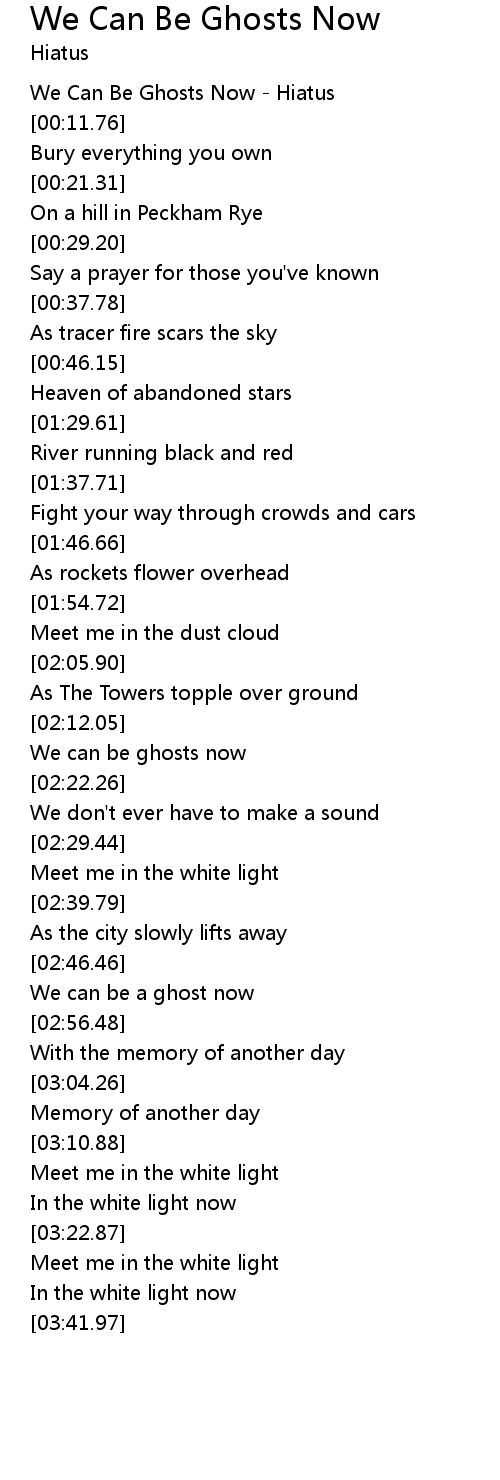 We Can Be Ghosts Now
Hiatus

We Can Be Ghosts Now - Hiatus
[00:11.76]
Bury everything you own
[00:21.31]
On a hill in Peckham Rye
[00:29.20]
Say a prayer for those you've known
[00:37.78]
As tracer fire scars the sky
[00:46.15]
Heaven of abandoned stars
[01:29.61]
River running black and red
[01:37.71]
Fight your way through crowds and cars
[01:46.66]
As rockets flower overhead
[01:54.72]
Meet me in the dust cloud
[02:05.90]
As The Towers topple over ground
[02:12.05]
We can be ghosts now
[02:22.26]
We don't ever have to make a sound
[02:29.44]
Meet me in the white light
[02:39.79]
As the city slowly lifts away
[02:46.46]
We can be a ghost now
[02:56.48]
With the memory of another day
[03:04.26]
Memory of another day
[03:10.88]
Meet me in the white light
In the white light now
[03:22.87]
Meet me in the white light
In the white light now
[03:41.97]